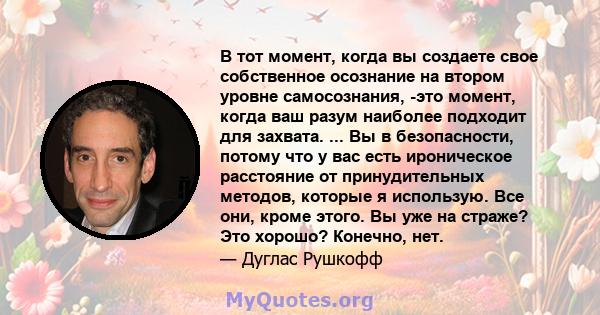 В тот момент, когда вы создаете свое собственное осознание на втором уровне самосознания, -это момент, когда ваш разум наиболее подходит для захвата. ... Вы в безопасности, потому что у вас есть ироническое расстояние от принудительных методов, которые я использую. Все они, кроме этого. Вы уже на страже? Это хорошо? Конечно, нет.
— Дуглас Рушкофф

MyQuotes.org